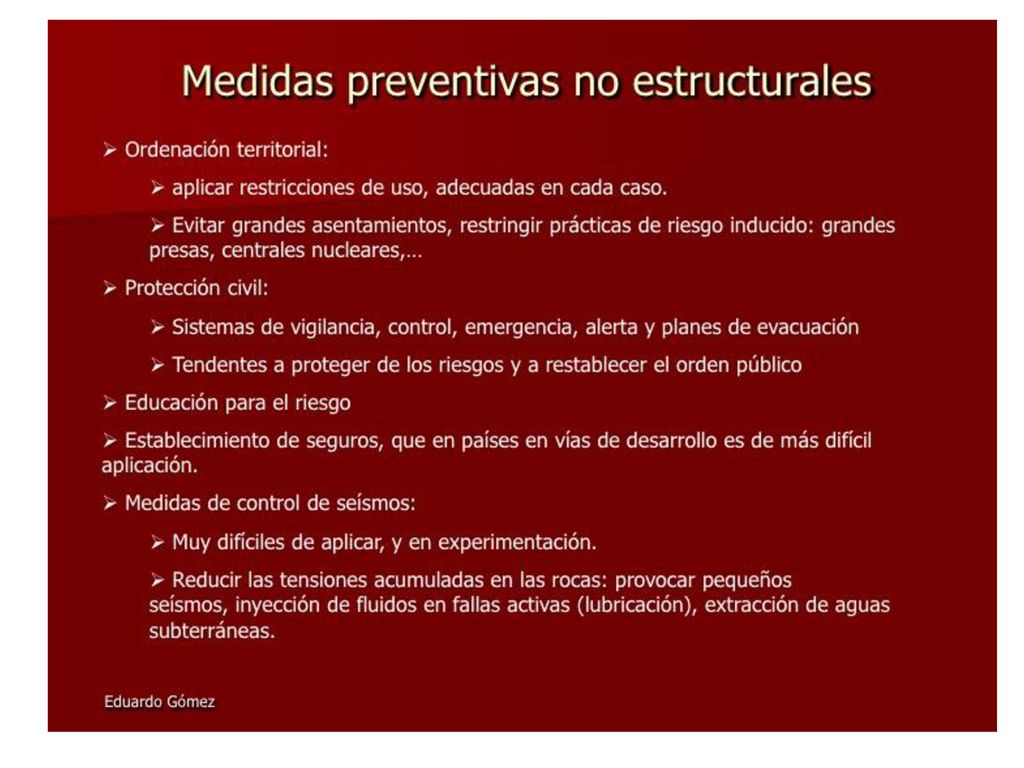 Medidas preventivas no estructurales

➢ Ordenación territorial:

➢ aplicar restricciones de uso, adecuadas en cada caso.

➢ Evitar grandes asentamientos, restringir prácticas de riesgo inducido: grandes presas, centrales nucleares,…

➢ Protección civil:

➢ Sistemas de vigilancia, control, emergencia, alerta y planes de evacuación

➢ Tendentes a proteger de los riesgos y a restablecer el orden público

➢ Educación para el riesgo

➢ Establecimiento de seguros, que en países en vías de desarrollo es de más difícil aplicación.

➢ Medidas de control de seísmos:

➢ Muy difíciles de aplicar, y en experimentación.

➢ Reducir las tensiones acumuladas en las rocas: provocar pequeños seísmos, inyección de fluidos en fallas activas (lubricación), extracción de aguas subterráneas.

Eduardo Gómez